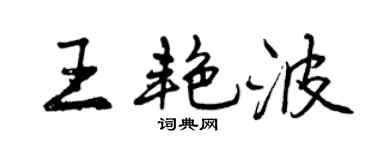 王艳波

词典网